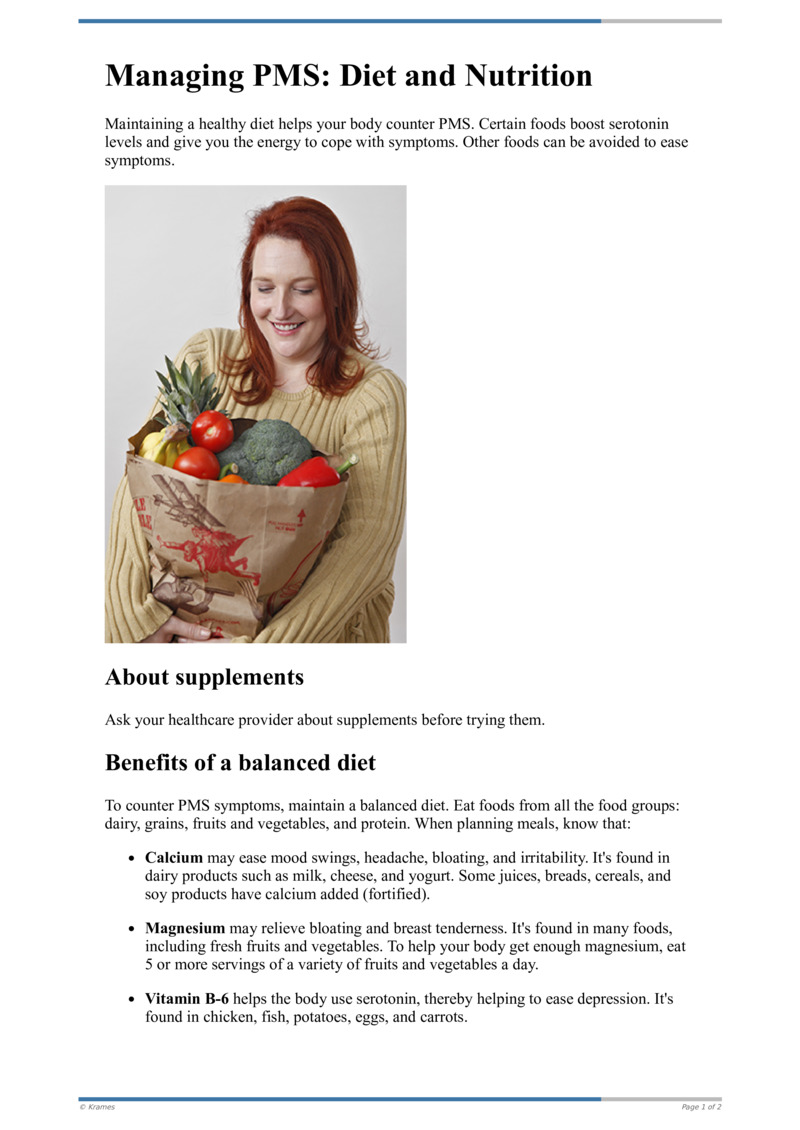 Managing PMS: Diet and Nutrition

Maintaining a healthy diet helps your body counter PMS. Certain foods boost serotonin levels and give you the energy to cope with symptoms. Other foods can be avoided to ease symptoms.

About supplements

Ask your healthcare provider about supplements before trying them.

Benefits of a balanced diet

To counter PMS symptoms, maintain a balanced diet. Eat foods from all the food groups: dairy, grains, fruits and vegetables, and protein. When planning meals, know that:

• Calcium may ease mood swings, headache, bloating, and irritability. It's found in dairy products such as milk, cheese, and yogurt. Some juices, breads, cereals, and soy products have calcium added (fortified).

• Magnesium may relieve bloating and breast tenderness. It's found in many foods, including fresh fruits and vegetables. To help your body get enough magnesium, eat 5 or more servings of a variety of fruits and vegetables a day.

• Vitamin B-6 helps the body use serotonin, thereby helping to ease depression. It's found in chicken, fish, potatoes, eggs, and carrots.

© Krames
Page 1 of 2